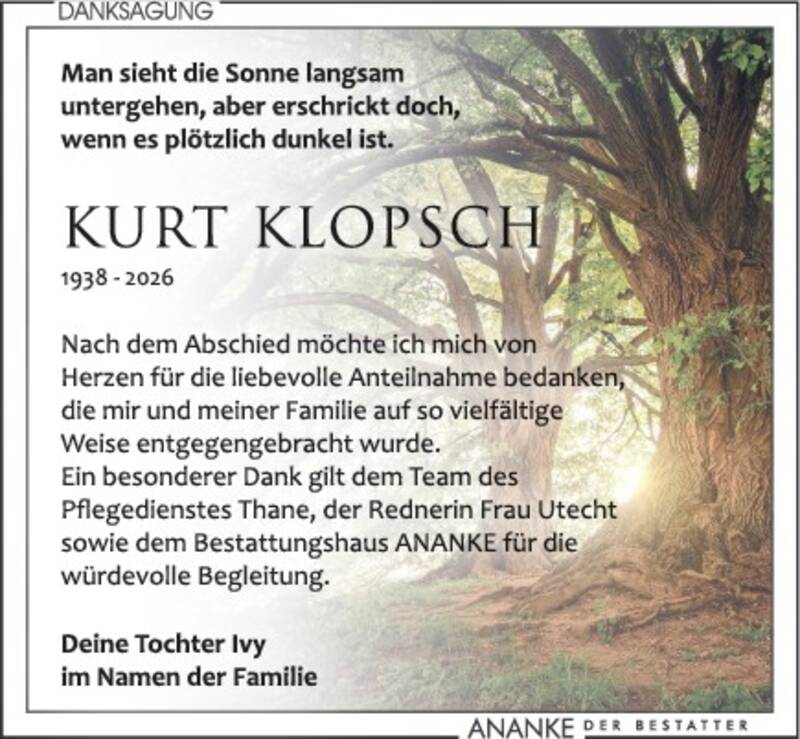 DANKSAGUNG

Man sieht die Sonne langsam untergehen, aber erschrickt doch, wenn es plötzlich dunkel ist.

KURT KLOPSCH

1938 - 2026

Nach dem Abschied möchte ich mich von Herzen für die liebevolle Anteilnahme bedanken, die mir und meiner Familie auf so vielfältige Weise entgegengebracht wurde.
Ein besonderer Dank gilt dem Team des Pflegedienstes Thane, der Rednerin Frau Utecht sowie dem Bestattungshaus ANANKE für die würdevolle Begleitung.

Deine Tochter Ivy
im Namen der Familie

ANANKE DER BESTATTER